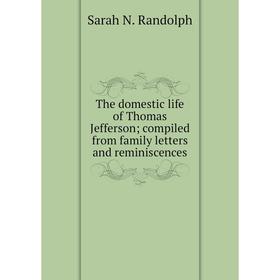 Sarah N. Randolph

The domestic life of Thomas Jefferson; compiled from family letters and reminiscences